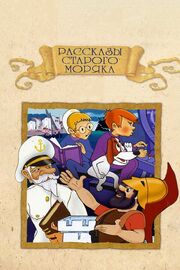 РАССКАЗЫ СТАРОГО МОРЯКА